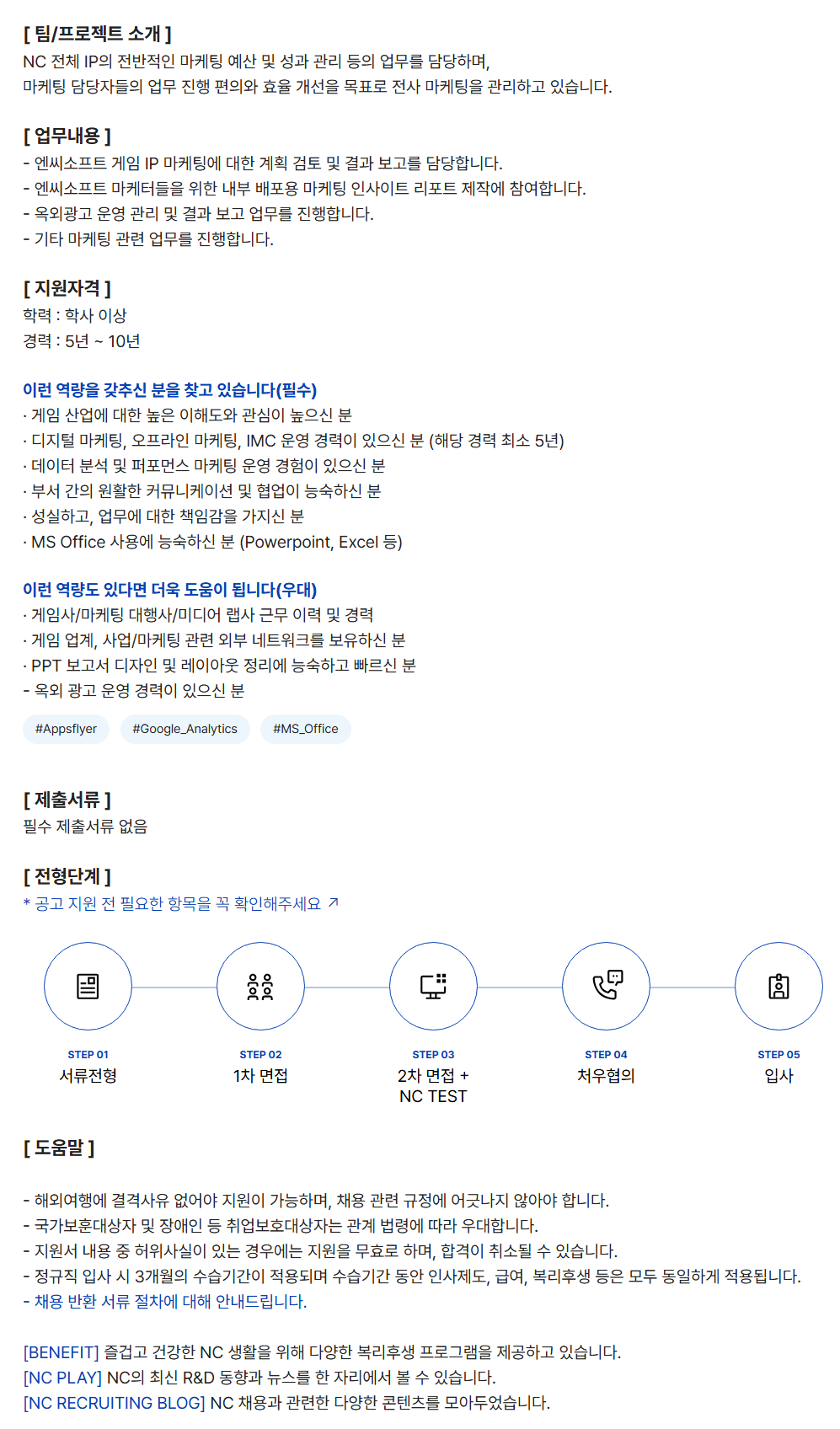 [ 팀/프로젝트 소개 ]
NC 전체 IP의 전반적인 마케팅 예산 및 성과 관리 등의 업무를 담당하며,
마케팅 담당자들의 업무 진행 편의와 효율 개선을 목표로 전사 마케팅을 관리하고 있습니다.

[ 업무내용 ]
- 엔씨소프트 게임 IP 마케팅에 대한 계획 검토 및 결과 보고를 담당합니다.
- 엔씨소프트 마케터들을 위한 내부 배포용 마케팅 인사이트 리포트 제작에 참여합니다.
- 옥외광고 운영 관리 및 결과 보고 업무를 진행합니다.
- 기타 마케팅 관련 업무를 진행합니다.

[ 지원자격 ]
학력 : 학사 이상
경력 : 5년 ~ 10년

이런 역량을 갖추신 분을 찾고 있습니다(필수)
· 게임 산업에 대한 높은 이해도와 관심이 높으신 분
· 디지털 마케팅, 오프라인 마케팅, IMC 운영 경력이 있으신 분 (해당 경력 최소 5년)
· 데이터 분석 및 퍼포먼스 마케팅 운영 경험이 있으신 분
· 부서 간의 원활한 커뮤니케이션 및 협업이 능숙하신 분
· 성실하고, 업무에 대한 책임감을 가지신 분
· MS Office 사용에 능숙하신 분 (Powerpoint, Excel 등)

이런 역량도 있다면 더욱 도움이 됩니다(우대)
· 게임사/마케팅 대행사/미디어 랩사 근무 이력 및 경력
· 게임 업계, 사업/마케팅 관련 외부 네트워크를 보유하신 분
· PPT 보고서 디자인 및 레이아웃 정리에 능숙하고 빠르신 분
- 옥외 광고 운영 경력이 있으신 분

#Appsflyer #Google_Analytics #MS_Office

[ 제출서류 ]
필수 제출서류 없음

[ 전형단계 ]
* 공고 지원 전 필요한 항목을 꼭 확인해주세요 ↗

STEP 01
서류전형

STEP 02
1차 면접

STEP 03
2차 면접 + NC TEST

STEP 04
처우협의

STEP 05
입사

[ 도움말 ]

- 해외여행에 결격사유 없어야 지원이 가능하며, 채용 관련 규정에 어긋나지 않아야 합니다.
- 국가보훈대상자 및 장애인 등 취업보호대상자는 관계 법령에 따라 우대합니다.
- 지원서 내용 중 허위사실이 있는 경우에는 지원을 무효로 하며, 합격이 취소될 수 있습니다.
- 정규직 입사 시 3개월의 수습기간이 적용되며 수습기간 동안 인사제도, 급여, 복리후생 등은 모두 동일하게 적용됩니다.
- 채용 반환 서류 절차에 대해 안내드립니다.

[BENEFIT] 즐겁고 건강한 NC 생활을 위해 다양한 복리후생 프로그램을 제공하고 있습니다.
[NC PLAY] NC의 최신 R&D 동향과 뉴스를 한 자리에서 볼 수 있습니다.
[NC RECRUITING BLOG] NC 채용과 관련한 다양한 콘텐츠를 모아두었습니다.